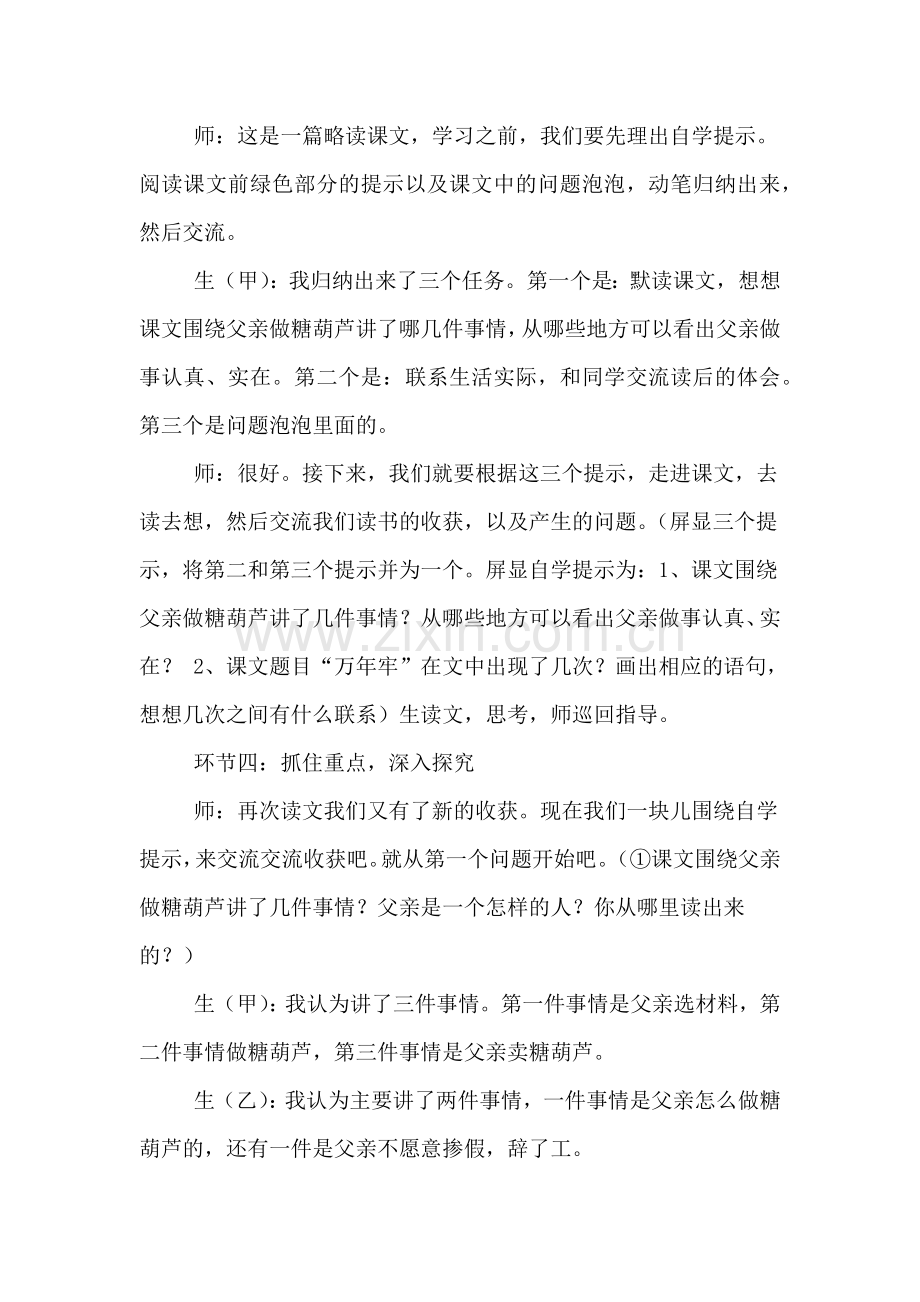 师：这是一篇略读课文，学习之前，我们要先理出自学提示。阅读课文前绿色部分的提示以及课文中的问题泡泡，动笔归纳出来，然后交流。

生（甲）：我归纳出来了三个任务。第一个是：默读课文，想想课文围绕父亲做糖葫芦讲了哪几件事情，从哪些地方可以看出父亲做事认真、实在。第二个是：联系生活实际，和同学交流读后的体会。第三个是问题泡泡里面的。

师：很好。接下来，我们就要根据这三个提示，走进课文，去读去想，然后交流我们读书的收获，以及产生的问题。（屏显三个提示，将第二和第三个提示并为一个。屏显自学提示为：1、课文围绕父亲做糖葫芦讲了几件事情？从哪些地方可以看出父亲做事认真、实在？ 2、课文题目“万年牢”在文中出现了几次？画出相应的语句，想想几次之间有什么联系）生读文，思考，师巡回指导。

环节四：抓住重点，深入探究

师：再次读文我们又有了新的收获。现在我们一块儿围绕自学提示，来交流交流收获吧。就从第一个问题开始吧。（①课文围绕父亲做糖葫芦讲了几件事情？父亲是一个怎样的人？你从哪里读出来的？）

生（甲）：我认为讲了三件事情。第一件事情是父亲选材料，第二件事情做糖葫芦，第三件事情是父亲卖糖葫芦。

生（乙）：我认为主要讲了两件事情，一件事情是父亲怎么做糖葫芦的，还有一件是父亲不愿意掺假，辞了工。

www.zixin.com.cn